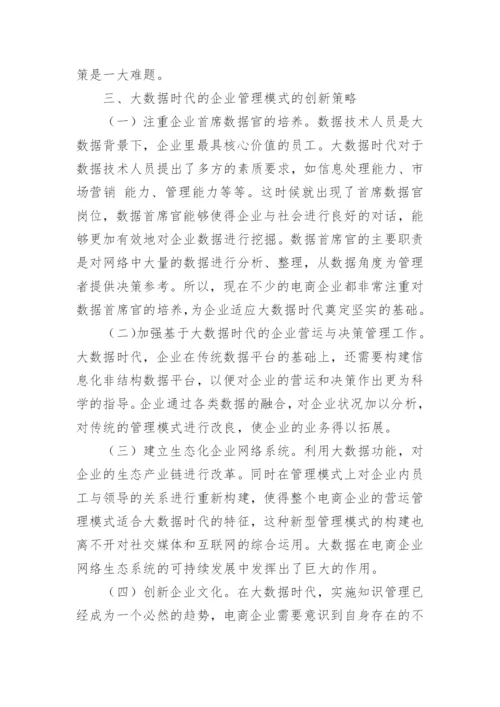 策是一大难题。

三、大数据时代的企业管理模式的创新策略

（一）注重企业首席数据官的培养。数据技术人员是大数据背景下，企业里最具核心价值的员工。大数据时代对于数据技术人员提出了多方的素质要求，如信息处理能力、市场营销 能力、管理能力等等。这时候就出现了首席数据官岗位，数据首席官能够使得企业与社会进行良好的对话，能够更加有效地对企业数据进行挖掘。数据首席官的主要职责是对网络中大量的数据进行分析、整理，从数据角度为管理者提供决策参考。所以，现在不少的电商企业都非常注重对数据首席官的培养，为企业适应大数据时代奠定坚实的基础。

（二）加强基于大数据时代的企业营运与决策管理工作。大数据时代，企业在传统数据平台的基础上，还需要构建信息化非结构数据平台，以便对企业的营运和决策作出更为科学的指导。企业通过各类数据的融合，对企业状况加以分析，对传统的管理模式进行改良，使企业的业务得以拓展。

（三）建立生态化企业网络系统。利用大数据功能，对企业的生态产业链进行改革。同时在管理模式上对企业内员工与领导的关系进行重新构建，使得整个电商企业的营运管理模式适合大数据时代的特征，这种新型管理模式的构建也离不开对社交媒体和互联网的综合运用。大数据在电商企业网络生态系统的可持续发展中发挥出了巨大的作用。

（四）创新企业文化。在大数据时代，实施知识管理已经成为一个必然的趋势，电商企业需要意识到自身存在的不